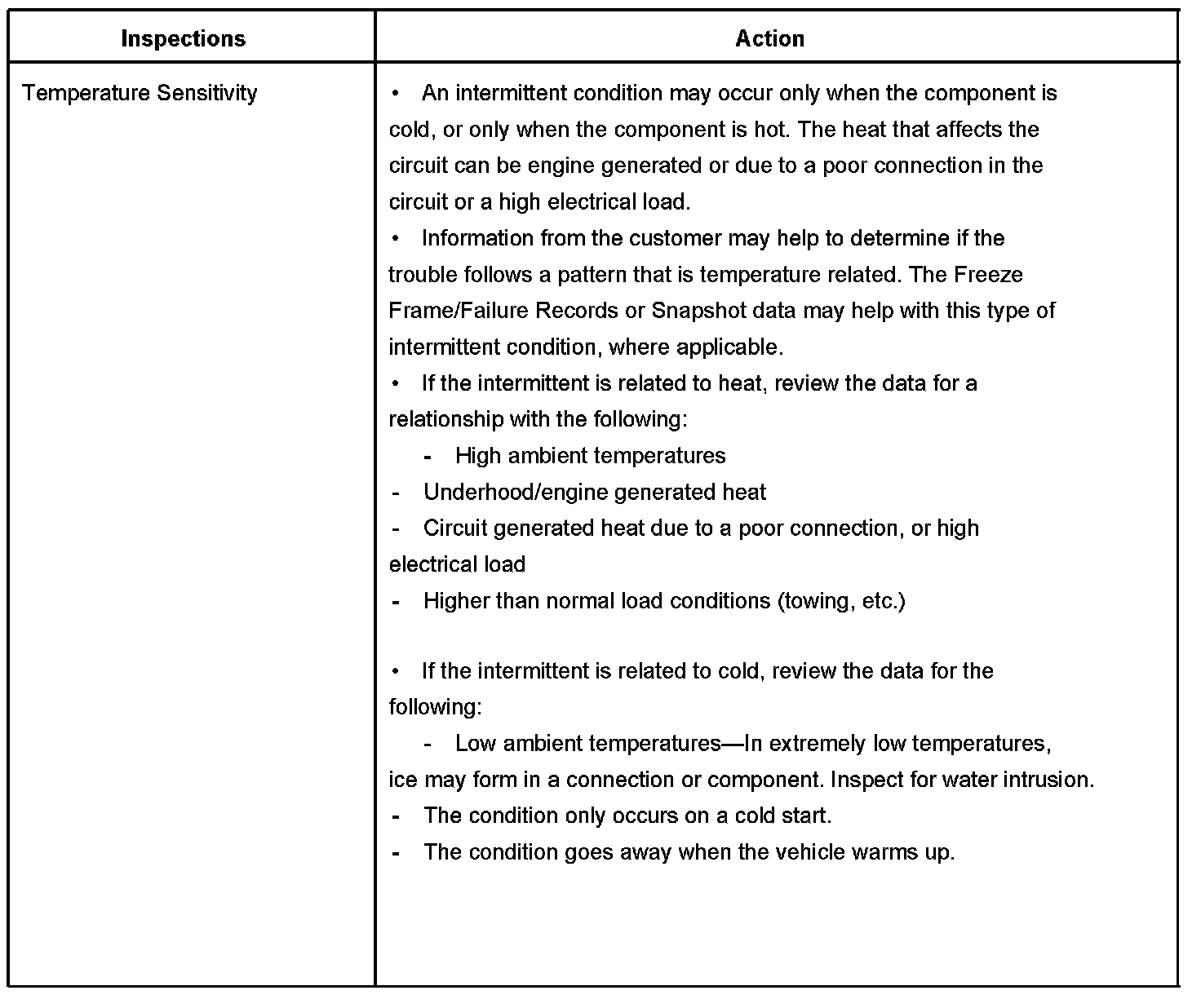 | Inspections | Action |
|---|---|
| Temperature Sensitivity | • An intermittent condition may occur only when the component is cold, or only when the component is hot. The heat that affects the circuit can be engine generated or due to a poor connection in the circuit or a high electrical load.<br>• Information from the customer may help to determine if the trouble follows a pattern that is temperature related. The Freeze Frame/Failure Records or Snapshot data may help with this type of intermittent condition, where applicable.<br>• If the intermittent is related to heat, review the data for a relationship with the following:<br>- High ambient temperatures<br>- Underhood/engine generated heat<br>- Circuit generated heat due to a poor connection, or high electrical load<br>- Higher than normal load conditions (towing, etc.)<br><br>• If the intermittent is related to cold, review the data for the following:<br>- Low ambient temperatures—In extremely low temperatures, ice may form in a connection or component. Inspect for water intrusion.<br>- The condition only occurs on a cold start.<br>- The condition goes away when the vehicle warms up. |